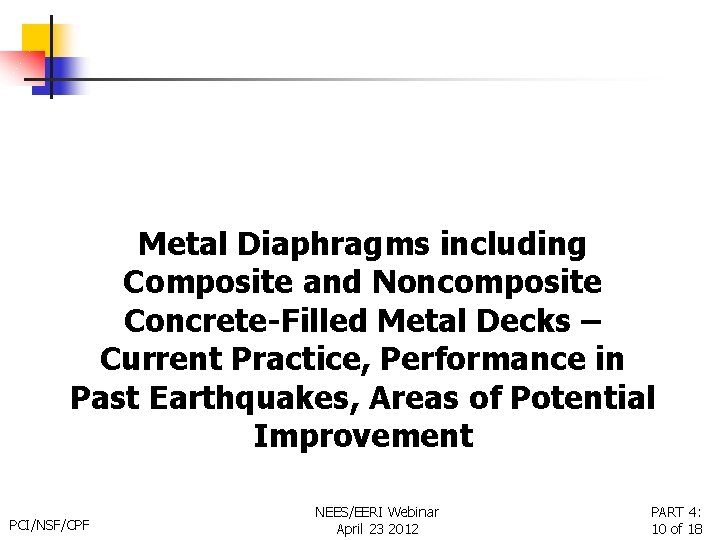 Metal Diaphragms including Composite and Noncomposite Concrete-Filled Metal Decks – Current Practice, Performance in Past Earthquakes, Areas of Potential Improvement

PCI/NSF/CPF

NEES/EERI Webinar
April 23 2012

PART 4:
10 of 18